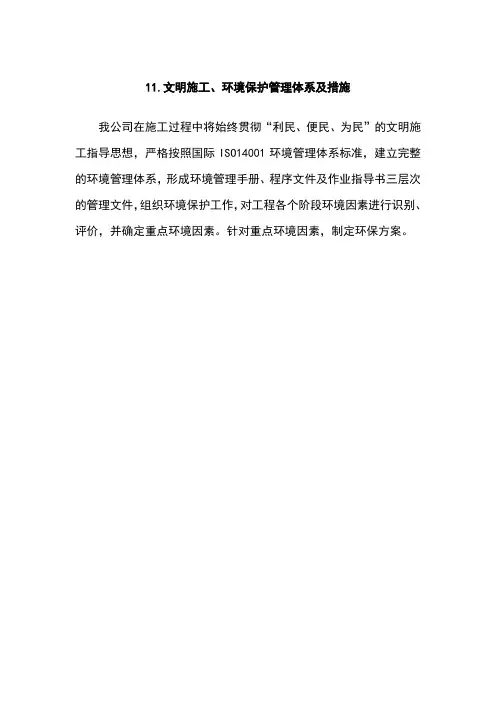 11. 文明施工、环境保护管理体系及措施

我公司在施工过程中将始终贯彻“利民、便民、为民”的文明施工指导思想，严格按照国际 ISO14001 环境管理体系标准，建立完整的环境管理体系，形成环境管理手册、程序文件及作业指导书三层次的管理文件，组织环境保护工作，对工程各个阶段环境因素进行识别、评价，并确定重点环境因素。针对重点环境因素，制定环保方案。